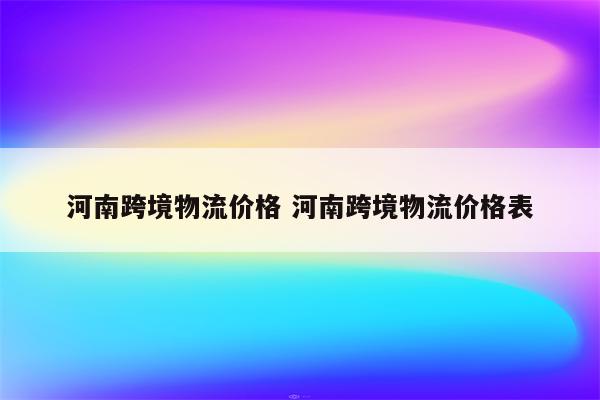 河南跨境物流价格 河南跨境物流价格表